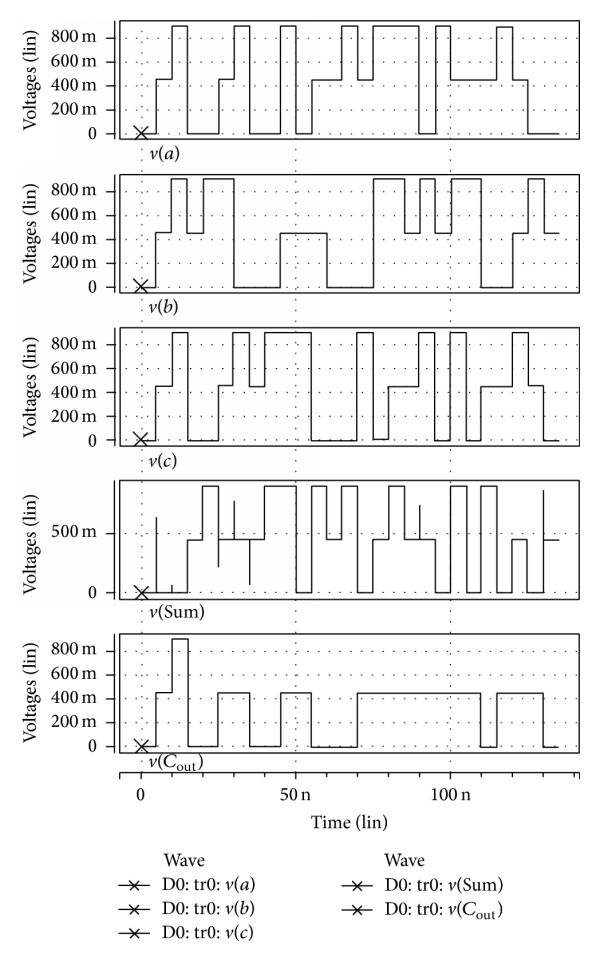 Voltages (lin)

800 m
600 m
400 m
200 m
0

$v(a)$

Voltages (lin)

800 m
600 m
400 m
200 m
0

$v(b)$

Voltages (lin)

800 m
600 m
400 m
200 m
0

$v(c)$

Voltages (lin)

500 m
0

$v(\text{Sum})$

Voltages (lin)

800 m
600 m
400 m
200 m
0

$v(C_{\text{out}})$

0
50 n
100 n

Time (lin)

Wave
D0: tr0: $v(a)$
D0: tr0: $v(b)$
D0: tr0: $v(c)$

Wave
D0: tr0: $v(\text{Sum})$
D0: tr0: $v(C_{\text{out}})$